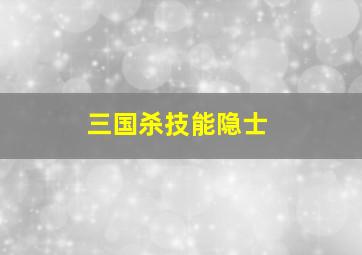 三国杀技能隐士